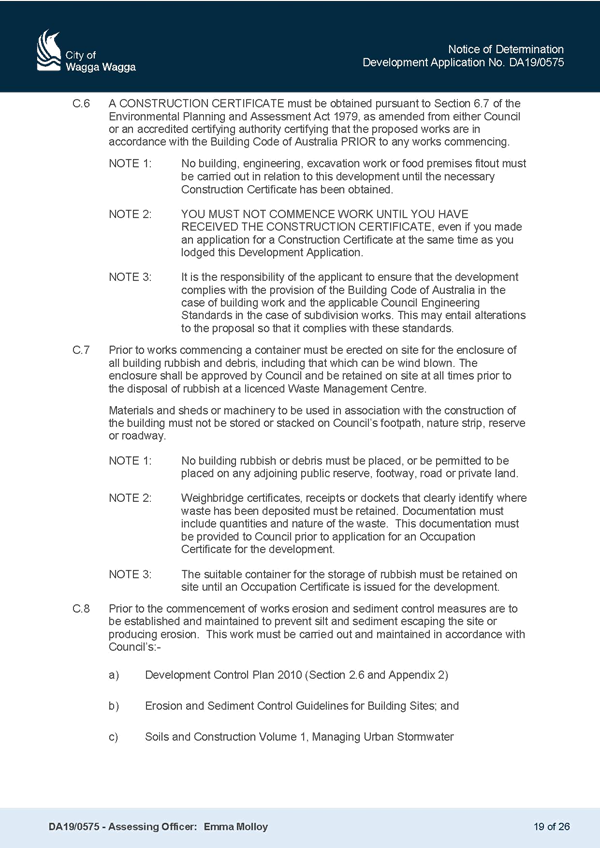 City of Wagga Wagga

Notice of Determination
Development Application No. DA19/0575

C.6 A CONSTRUCTION CERTIFICATE must be obtained pursuant to Section 6.7 of the Environmental Planning and Assessment Act 1979, as amended from either Council or an accredited certifying authority certifying that the proposed works are in accordance with the Building Code of Australia PRIOR to any works commencing.

NOTE 1: No building, engineering, excavation work or food premises fitout must be carried out in relation to this development until the necessary Construction Certificate has been obtained.

NOTE 2: YOU MUST NOT COMMENCE WORK UNTIL YOU HAVE RECEIVED THE CONSTRUCTION CERTIFICATE, even if you made an application for a Construction Certificate at the same time as you lodged this Development Application.

NOTE 3: It is the responsibility of the applicant to ensure that the development complies with the provision of the Building Code of Australia in the case of building work and the applicable Council Engineering Standards in the case of subdivision works. This may entail alterations to the proposal so that it complies with these standards.

C.7 Prior to works commencing a container must be erected on site for the enclosure of all building rubbish and debris, including that which can be wind blown. The enclosure shall be approved by Council and be retained on site at all times prior to the disposal of rubbish at a licenced Waste Management Centre.

Materials and sheds or machinery to be used in association with the construction of the building must not be stored or stacked on Council's footpath, nature strip, reserve or roadway.

NOTE 1: No building rubbish or debris must be placed, or be permitted to be placed on any adjoining public reserve, footway, road or private land.

NOTE 2: Weighbridge certificates, receipts or dockets that clearly identify where waste has been deposited must be retained. Documentation must include quantities and nature of the waste. This documentation must be provided to Council prior to application for an Occupation Certificate for the development.

NOTE 3: The suitable container for the storage of rubbish must be retained on site until an Occupation Certificate is issued for the development.

C.8 Prior to the commencement of works erosion and sediment control measures are to be established and maintained to prevent silt and sediment escaping the site or producing erosion. This work must be carried out and maintained in accordance with Council's:-

a) Development Control Plan 2010 (Section 2.6 and Appendix 2)

b) Erosion and Sediment Control Guidelines for Building Sites; and

c) Soils and Construction Volume 1, Managing Urban Stormwater

DA19/0575 - Assessing Officer: Emma Molloy

19 of 26